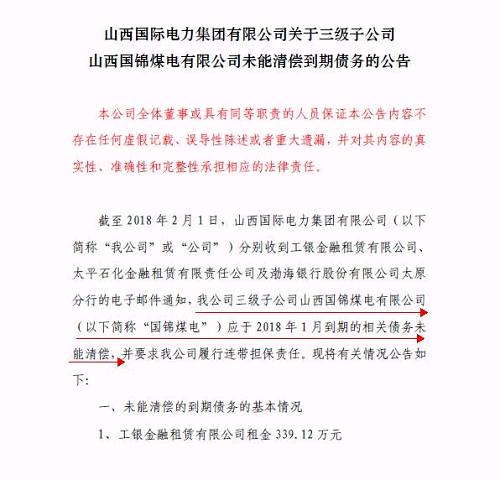 山西国际电力集团有限公司关于三级子公司
山西国锦煤电有限公司未能清偿到期债务的公告

本公司全体董事或具有同等职责的人员保证本公告内容不存在任何虚假记载、误导性陈述或者重大遗漏，并对其内容的真实性、准确性和完整性承担相应的法律责任。

截至 2018 年 2 月 1 日，山西国际电力集团有限公司（以下简称“我公司”或“公司”）分别收到工银金融租赁有限公司、太平石化金融租赁有限责任公司及渤海银行股份有限公司太原分行的电子邮件通知，我公司三级子公司山西国锦煤电有限公司（以下简称“国锦煤电”）应于 2018 年 1 月到期的相关债务未能清偿，并要求我公司履行连带担保责任。现将有关情况公告如下：

一、未能清偿的到期债务的基本情况

1、工银金融租赁有限公司租金 339.12 万元